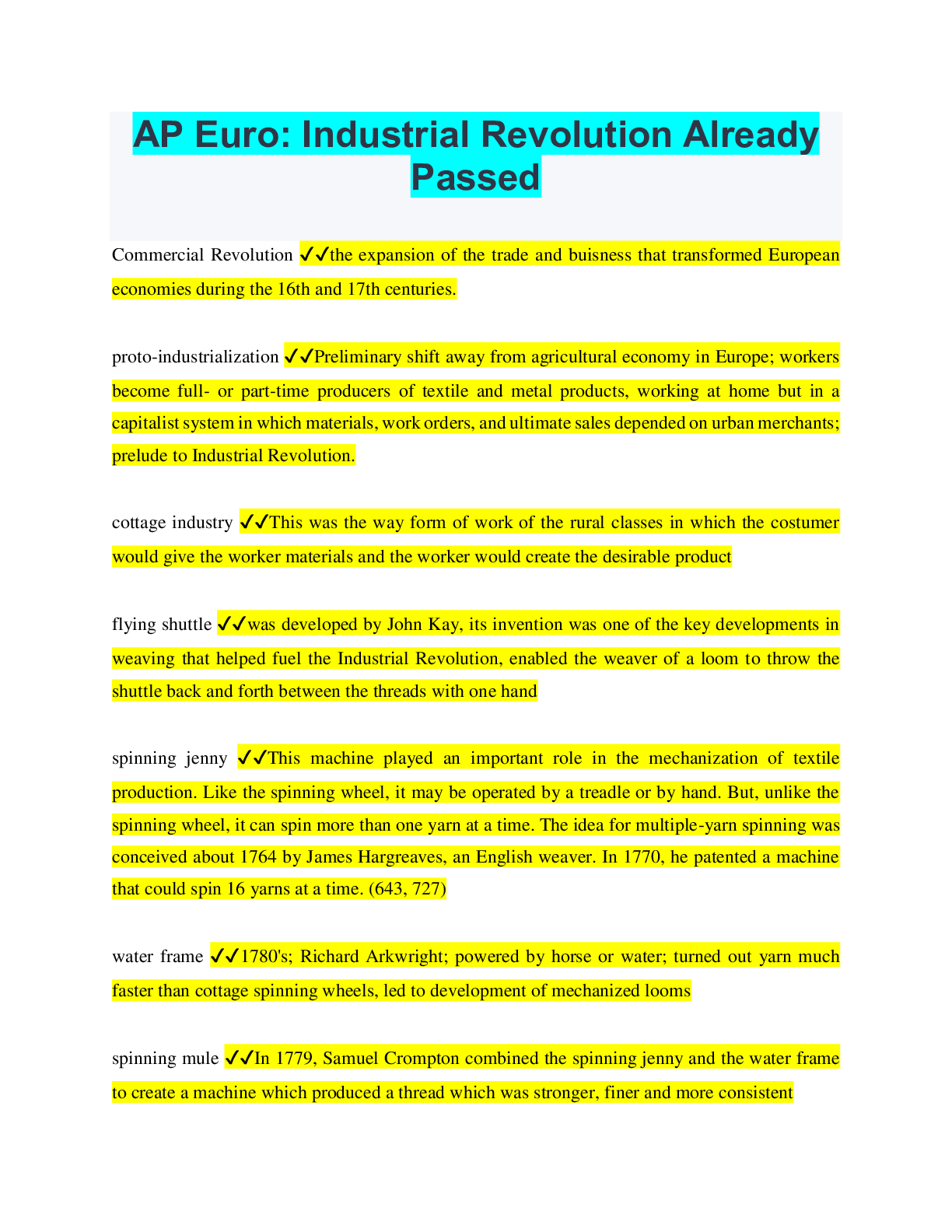 AP Euro: Industrial Revolution Already Passed

Commercial Revolution ✓✓the expansion of the trade and buisness that transformed European economies during the 16th and 17th centuries.

proto-industrialization ✓✓Preliminary shift away from agricultural economy in Europe; workers become full- or part-time producers of textile and metal products, working at home but in a capitalist system in which materials, work orders, and ultimate sales depended on urban merchants; prelude to Industrial Revolution.

cottage industry ✓✓This was the way form of work of the rural classes in which the costumer would give the worker materials and the worker would create the desirable product

flying shuttle ✓✓was developed by John Kay, its invention was one of the key developments in weaving that helped fuel the Industrial Revolution, enabled the weaver of a loom to throw the shuttle back and forth between the threads with one hand

spinning jenny ✓✓This machine played an important role in the mechanization of textile production. Like the spinning wheel, it may be operated by a treadle or by hand. But, unlike the spinning wheel, it can spin more than one yarn at a time. The idea for multiple-yarn spinning was conceived about 1764 by James Hargreaves, an English weaver. In 1770, he patented a machine that could spin 16 yarns at a time. (643, 727)

water frame ✓✓1780's; Richard Arkwright; powered by horse or water; turned out yarn much faster than cottage spinning wheels, led to development of mechanized looms

spinning mule ✓✓In 1779, Samuel Crompton combined the spinning jenny and the water frame to create a machine which produced a thread which was stronger, finer and more consistent